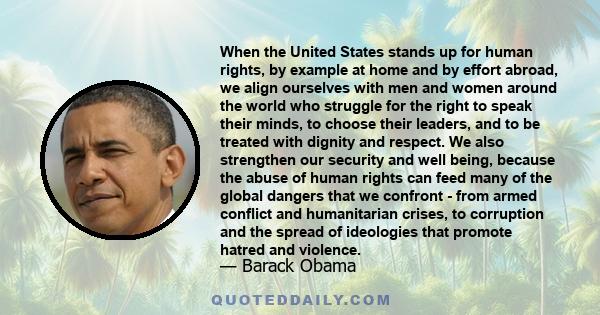 When the United States stands up for human rights, by example at home and by effort abroad, we align ourselves with men and women around the world who struggle for the right to speak their minds, to choose their leaders, and to be treated with dignity and respect. We also strengthen our security and well being, because the abuse of human rights can feed many of the global dangers that we confront - from armed conflict and humanitarian crises, to corruption and the spread of ideologies that promote hatred and violence.

— Barack Obama

QUOTEDDAILY.COM